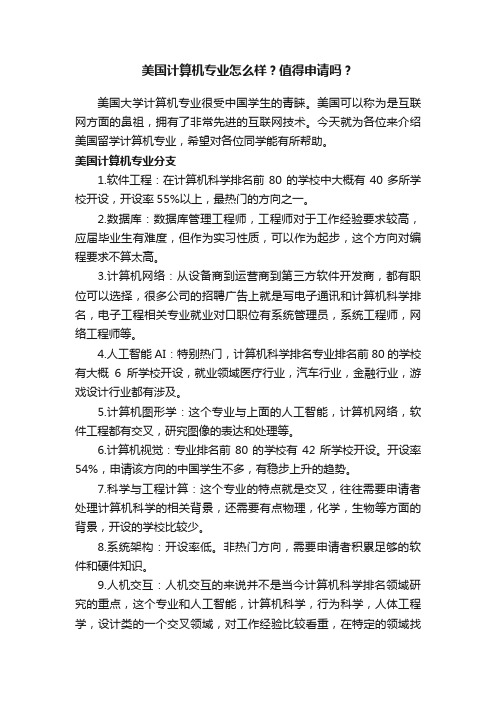 美国计算机专业怎么样？值得申请吗？

美国大学计算机专业很受中国学生的青睐。美国可以称为是互联网方面的鼻祖，拥有了非常先进的互联网技术。今天就为各位来介绍美国留学计算机专业，希望对各位同学能有所帮助。

美国计算机专业分支

1.软件工程：在计算机科学排名前 80 的学校中大概有 40 多所学校开设，开设率 55%以上，最热门的方向之一。

2.数据库：数据库管理工程师，工程师对于工作经验要求较高，应届毕业生有难度，但作为实习性质，可以作为起步，这个方向对编程要求不算太高。

3.计算机网络：从设备商到运营商到第三方软件开发商，都有职位可以选择，很多公司的招聘广告上就是写电子通讯和计算机科学排名，电子工程相关专业就业对口职位有系统管理员，系统工程师，网络工程师等。

4.人工智能 AI：特别热门，计算机科学排名专业排名前 80 的学校有大概 6 所学校开设，就业领域医疗行业，汽车行业，金融行业，游戏设计行业都有涉及。

5.计算机图形学：这个专业与上面的人工智能，计算机网络，软件工程都有交叉，研究图像的表达和处理等。

6.计算机视觉：专业排名前 80 的学校有 42 所学校开设。开设率 54%，申请该方向的中国学生不多，有稳步上升的趋势。

7.科学与工程计算：这个专业的特点就是交叉，往往需要申请者处理计算机科学的相关背景，还需要有点物理，化学，生物等方面的背景，开设的学校比较少。

8.系统架构：开设率低。非热门方向，需要申请者积累足够的软件和硬件知识。

9.人机交互：人机交互的来说并不是当今计算机科学排名领域研究的重点，这个专业和人工智能，计算机科学，行为科学，人体工程学，设计类的一个交叉领域，对工作经验比较看重，在特定的领域找